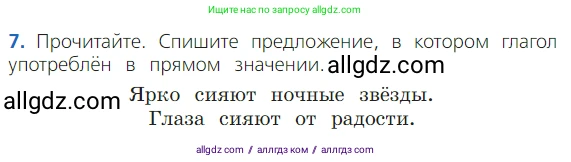 Ищите нас по запросу allgdz.com

7. Прочитайте. Спишите предложение, в котором глагол употреблён в прямом значении. allgdz.com

allgdz.com Ярко сияют ночные звёзды.
Глаза сияют от радости.

allgdz com / аллгдз ком / аллгдз com